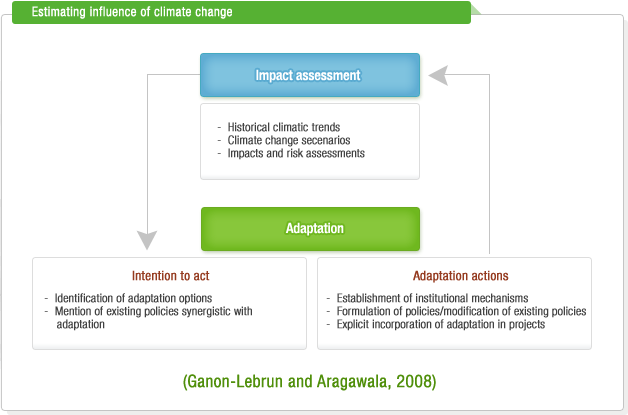 Estimating influence of climate change

Impact assessment

- Historical climatic trends
- Climate change secenarios
- Impacts and risk assessments

Adaptation

Intention to act

- Identification of adaptation options
- Mention of existing policies synergistic with adaptation

Adaptation actions

- Establishment of institutional mechanisms
- Formulation of policies/modification of existing policies
- Explicit incorporation of adaptation in projects

(Ganon-Lebrun and Aragawala, 2008)